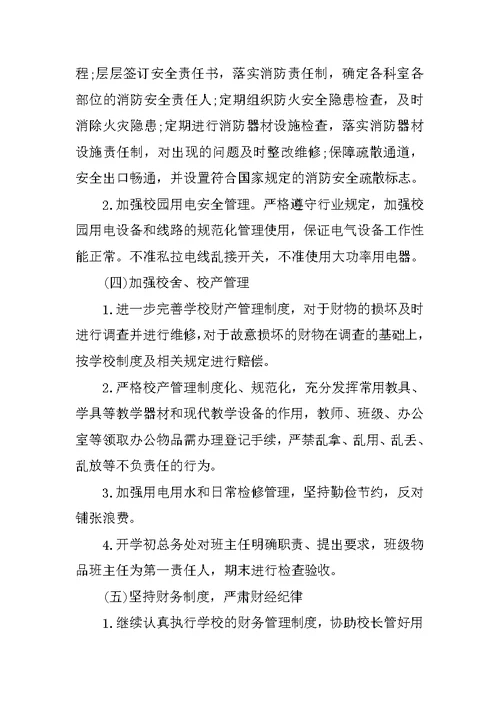 程;层层签订安全责任书，落实消防责任制，确定各科室各部位的消防安全责任人;定期组织防火安全隐患检查，及时消除火灾隐患;定期进行消防器材设施检查，落实消防器材设施责任制，对出现的问题及时整改维修;保障疏散通道，安全出口畅通，并设置符合国家规定的消防安全疏散标志。

2.加强校园用电安全管理。严格遵守行业规定，加强校园用电设备和线路的规范化管理使用，保证电气设备工作性能正常。不准私拉电线乱接开关，不准使用大功率用电器。

(四)加强校舍、校产管理

1.进一步完善学校财产管理制度，对于财物的损坏及时进行调查并进行维修，对于故意损坏的财物在调查的基础上，按学校制度及相关规定进行赔偿。

2.严格校产管理制度化、规范化，充分发挥常用教具、学具等教学器材和现代教学设备的作用，教师、班级、办公室等领取办公物品需办理登记手续，严禁乱拿、乱用、乱丢、乱放等不负责任的行为。

3.加强用电用水和日常检修管理，坚持勤俭节约，反对铺张浪费。

4.开学初总务处对班主任明确职责、提出要求，班级物品班主任为第一责任人，期末进行检查验收。

(五)坚持财务制度，严肃财经纪律

1.继续认真执行学校的财务管理制度，协助校长管好用